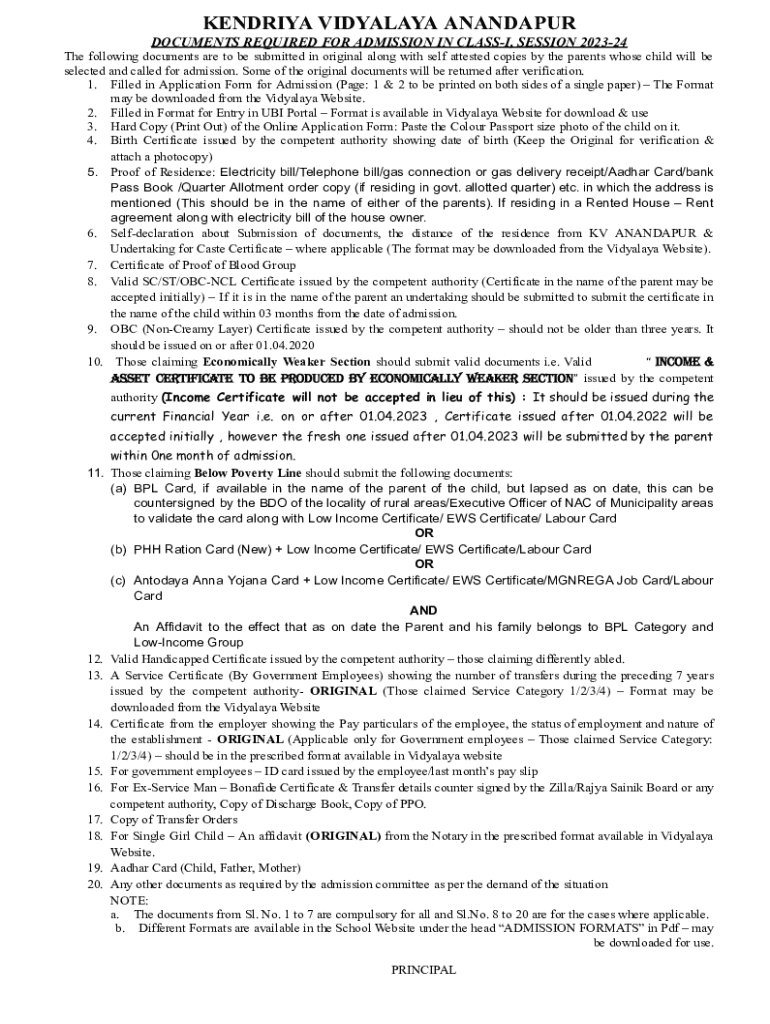 KENDRIYA VIDYALAYA ANANDAPUR

DOCUMENTS REQUIRED FOR ADMISSION IN CLASS-I, SESSION 2023-24

The following documents are to be submitted in original along with self attested copies by the parents whose child will be selected and called for admission. Some of the original documents will be returned after verification.

1. Filled in Application Form for Admission (Page: 1 & 2 to be printed on both sides of a single paper) – The Format may be downloaded from the Vidyalaya Website.
2. Filled in Format for Entry in UBI Portal – Format is available in Vidyalaya Website for download & use
3. Hard Copy (Print Out) of the Online Application Form: Paste the Colour Passport size photo of the child on it.
4. Birth Certificate issued by the competent authority showing date of birth (Keep the Original for verification & attach a photocopy)
5. Proof of Residence: Electricity bill/Telephone bill/gas connection or gas delivery receipt/Aadhar Card/bank Pass Book /Quarter Allotment order copy (if residing in govt. allotted quarter) etc. in which the address is mentioned (This should be in the name of either of the parents). If residing in a Rented House – Rent agreement along with electricity bill of the house owner.
6. Self-declaration about Submission of documents, the distance of the residence from KV ANANDAPUR & Undertaking for Caste Certificate – where applicable (The format may be downloaded from the Vidyalaya Website).
7. Certificate of Proof of Blood Group
8. Valid SC/ST/OBC-NCL Certificate issued by the competent authority (Certificate in the name of the parent may be accepted initially) – If it is in the name of the parent an undertaking should be submitted to submit the certificate in the name of the child within 03 months from the date of admission.
9. OBC (Non-Creamy Layer) Certificate issued by the competent authority – should not be older than three years. It should be issued on or after 01.04.2020
10. Those claiming Economically Weaker Section should submit valid documents i.e. Valid " INCOME & ASSET CERTIFICATE TO BE PRODUCED BY ECONOMICALLY WEAKER SECTION" issued by the competent authority (Income Certificate will not be accepted in lieu of this) : It should be issued during the current Financial Year i.e. on or after 01.04.2023 , Certificate issued after 01.04.2022 will be accepted initially , however the fresh one issued after 01.04.2023 will be submitted by the parent within One month of admission.
11. Those claiming Below Poverty Line should submit the following documents:
(a) BPL Card, if available in the name of the parent of the child, but lapsed as on date, this can be countersigned by the BDO of the locality of rural areas/Executive Officer of NAC of Municipality areas to validate the card along with Low Income Certificate/ EWS Certificate/ Labour Card
OR
(b) PHH Ration Card (New) + Low Income Certificate/ EWS Certificate/Labour Card
OR
(c) Antodaya Anna Yojana Card + Low Income Certificate/ EWS Certificate/MGNREGA Job Card/Labour Card
AND
An Affidavit to the effect that as on date the Parent and his family belongs to BPL Category and Low-Income Group
12. Valid Handicapped Certificate issued by the competent authority – those claiming differently abled.
13. A Service Certificate (By Government Employees) showing the number of transfers during the preceding 7 years issued by the competent authority- ORIGINAL (Those claimed Service Category 1/2/3/4) – Format may be downloaded from the Vidyalaya Website
14. Certificate from the employer showing the Pay particulars of the employee, the status of employment and nature of the establishment - ORIGINAL (Applicable only for Government employees – Those claimed Service Category: 1/2/3/4) – should be in the prescribed format available in Vidyalaya website
15. For government employees – ID card issued by the employee/last month's pay slip
16. For Ex-Service Man – Bonafide Certificate & Transfer details counter signed by the Zilla/Rajya Sainik Board or any competent authority, Copy of Discharge Book, Copy of PPO.
17. Copy of Transfer Orders
18. For Single Girl Child – An affidavit (ORIGINAL) from the Notary in the prescribed format available in Vidyalaya Website.
19. Aadhar Card (Child, Father, Mother)
20. Any other documents as required by the admission committee as per the demand of the situation
NOTE:
a. The documents from Sl. No. 1 to 7 are compulsory for all and Sl.No. 8 to 20 are for the cases where applicable.
b. Different Formats are available in the School Website under the head "ADMISSION FORMATS" in Pdf – may be downloaded for use.

PRINCIPAL